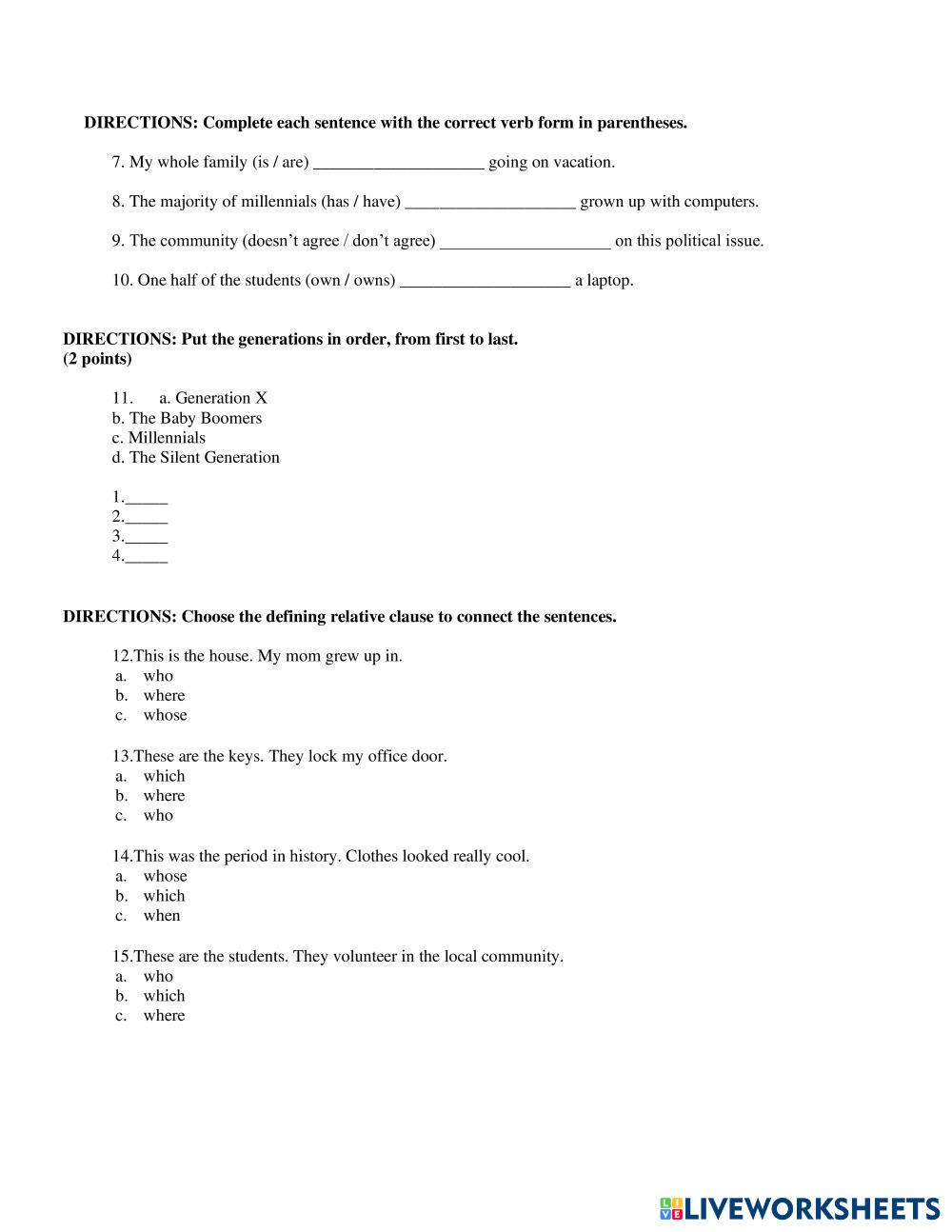 DIRECTIONS: Complete each sentence with the correct verb form in parentheses.

7. My whole family (is / are) ____________________ going on vacation.

8. The majority of millennials (has / have) ____________________ grown up with computers.

9. The community (doesn't agree / don't agree) ____________________ on this political issue.

10. One half of the students (own / owns) ____________________ a laptop.

DIRECTIONS: Put the generations in order, from first to last.
(2 points)

11. a. Generation X
b. The Baby Boomers
c. Millennials
d. The Silent Generation

1._____
2._____
3._____
4._____

DIRECTIONS: Choose the defining relative clause to connect the sentences.

12.This is the house. My mom grew up in.
a. who
b. where
c. whose

13.These are the keys. They lock my office door.
a. which
b. where
c. who

14.This was the period in history. Clothes looked really cool.
a. whose
b. which
c. when

15.These are the students. They volunteer in the local community.
a. who
b. which
c. where

LIVEWORKSHEETS